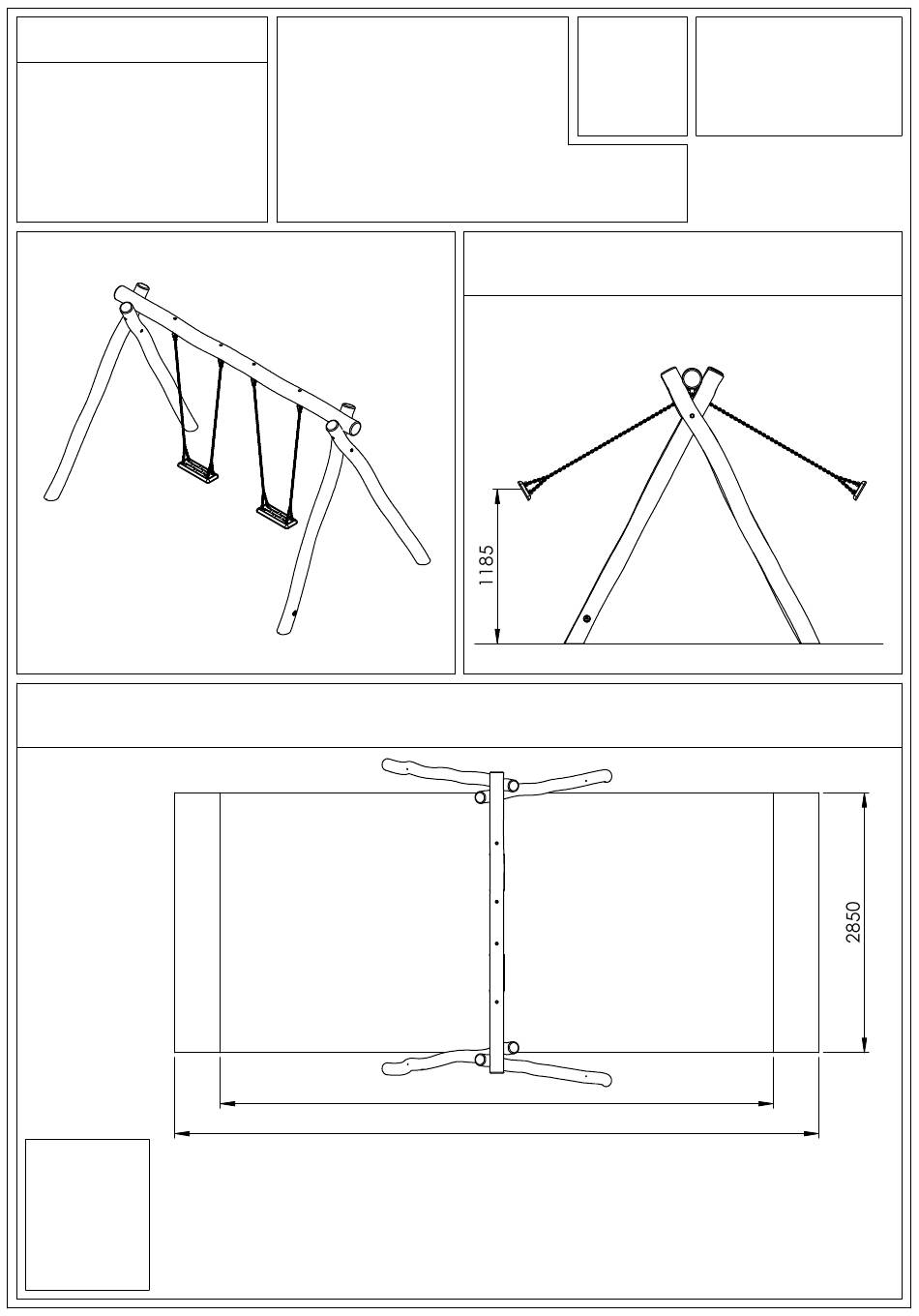 1185

2850